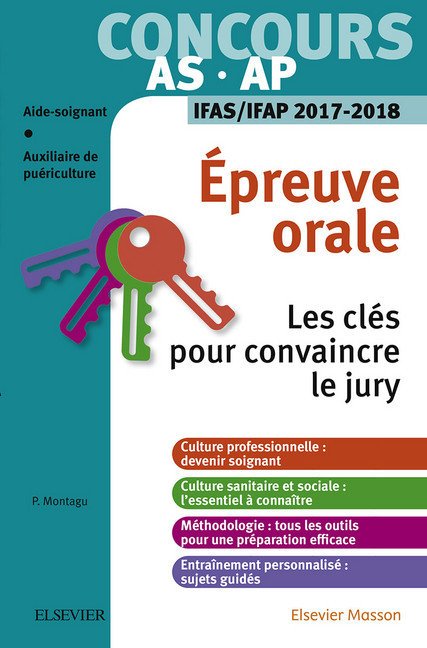 CONCOURS
AS · AP

Aide-soignant
•
Auxiliaire de puériculture

IFAS/IFAP 2017-2018

Épreuve orale

Les clés pour convaincre le jury

Culture professionnelle : devenir soignant

Culture sanitaire et sociale : l'essentiel à connaître

Méthodologie : tous les outils pour une préparation efficace

Entraînement personnalisé : sujets guidés

P. Montagu

ELSEVIER

Elsevier Masson